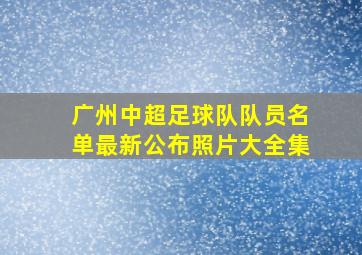 广州中超足球队队员名单最新公布照片大全集